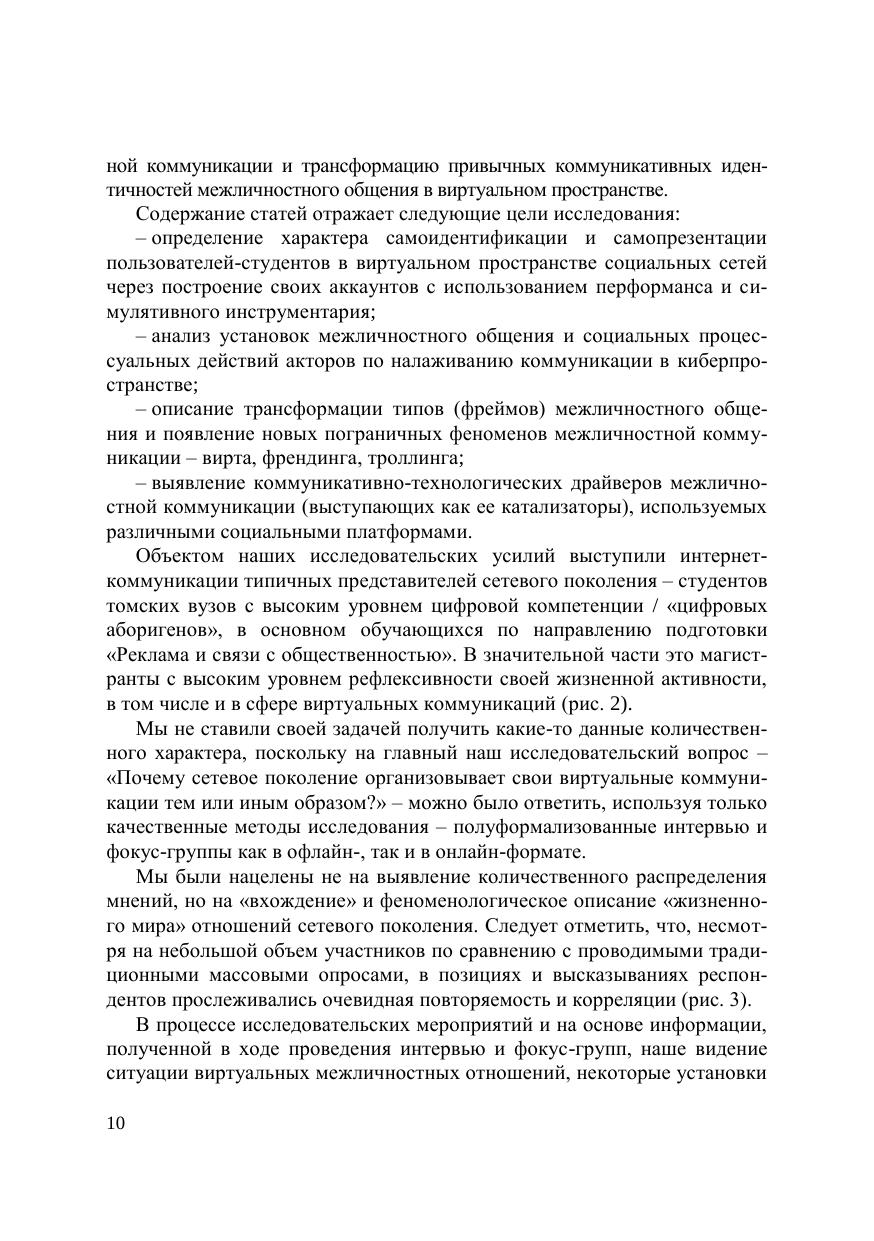 ной коммуникации и трансформацию привычных коммуникативных идентичностей межличностного общения в виртуальном пространстве.

Содержание статей отражает следующие цели исследования:

– определение характера самоидентификации и самопрезентации пользователей-студентов в виртуальном пространстве социальных сетей через построение своих аккаунтов с использованием перформанса и симулятивного инструментария;

– анализ установок межличностного общения и социальных процессуальных действий акторов по налаживанию коммуникации в киберпространстве;

– описание трансформации типов (фреймов) межличностного общения и появление новых пограничных феноменов межличностной коммуникации – вирта, френдинга, троллинга;

– выявление коммуникативно-технологических драйверов межличностной коммуникации (выступающих как ее катализаторы), используемых различными социальными платформами.

Объектом наших исследовательских усилий выступили интернет-коммуникации типичных представителей сетевого поколения – студентов томских вузов с высоким уровнем цифровой компетенции / «цифровых аборигенов», в основном обучающихся по направлению подготовки «Реклама и связи с общественностью». В значительной части это магистранты с высоким уровнем рефлексивности своей жизненной активности, в том числе и в сфере виртуальных коммуникаций (рис. 2).

Мы не ставили своей задачей получить какие-то данные количественного характера, поскольку на главный наш исследовательский вопрос – «Почему сетевое поколение организовывает свои виртуальные коммуникации тем или иным образом?» – можно было ответить, используя только качественные методы исследования – полуформализованные интервью и фокус-группы как в офлайн-, так и в онлайн-формате.

Мы были нацелены не на выявление количественного распределения мнений, но на «вхождение» и феноменологическое описание «жизненного мира» отношений сетевого поколения. Следует отметить, что, несмотря на небольшой объем участников по сравнению с проводимыми традиционными массовыми опросами, в позициях и высказываниях респондентов прослеживались очевидная повторяемость и корреляции (рис. 3).

В процессе исследовательских мероприятий и на основе информации, полученной в ходе проведения интервью и фокус-групп, наше видение ситуации виртуальных межличностных отношений, некоторые установки

10